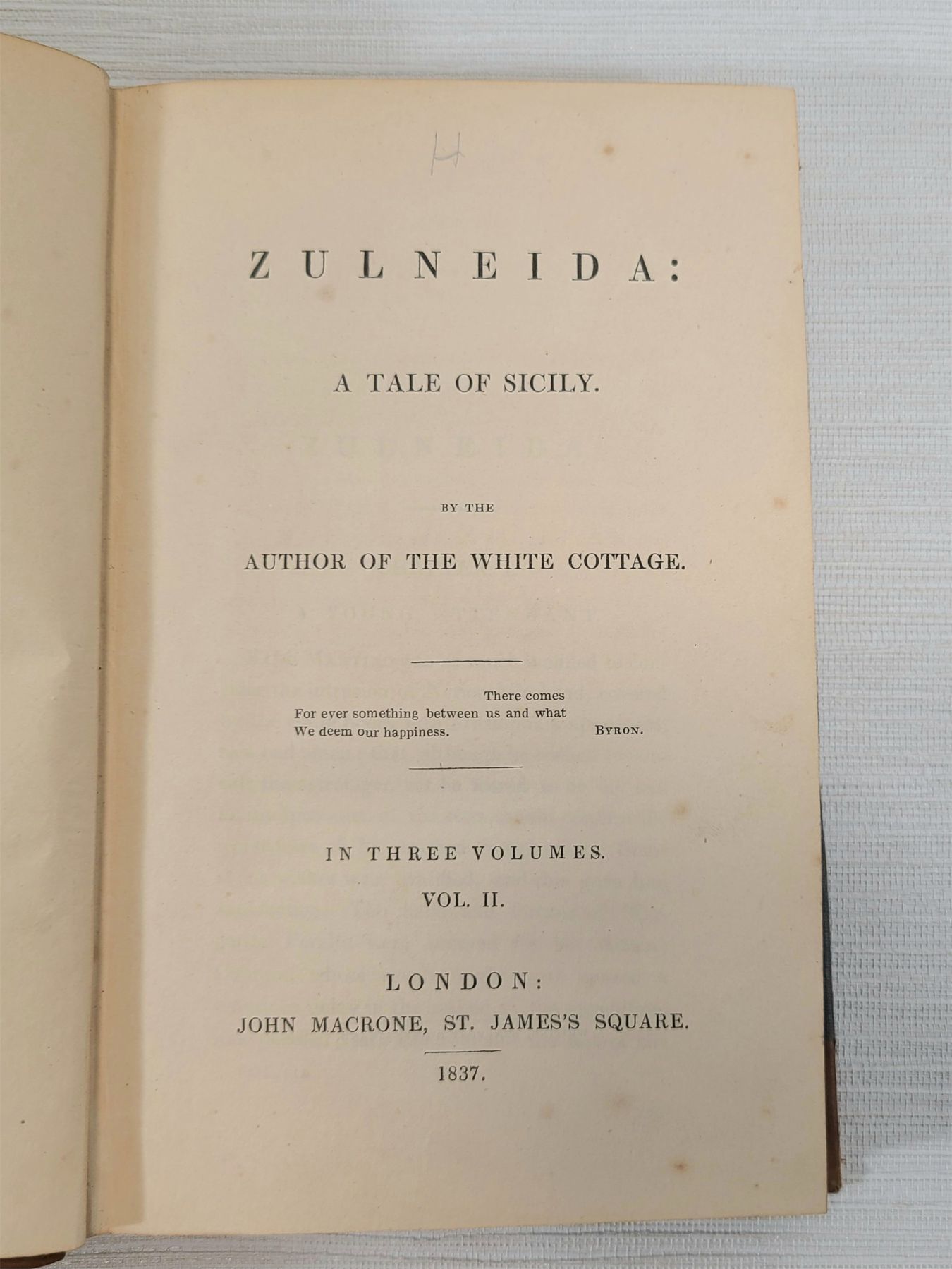 H

ZULNEIDA:

A TALE OF SICILY.

BY THE

AUTHOR OF THE WHITE COTTAGE.

There comes
For ever something between us and what
We deem our happiness.
BYRON.

IN THREE VOLUMES.

VOL. II.

LONDON:
JOHN MACRONE, ST. JAMES'S SQUARE.

1837.